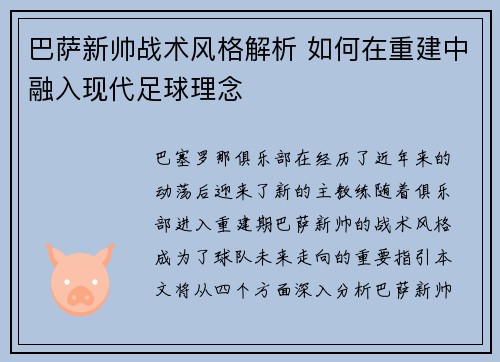 巴萨新帅战术风格解析 如何在重建中融入现代足球理念

巴塞罗那俱乐部在经历了近年来的动荡后迎来了新的主教练随着俱乐部进入重建期巴萨新帅的战术风格成为了球队未来走向的重要指引本文将从四个方面深入分析巴萨新帅